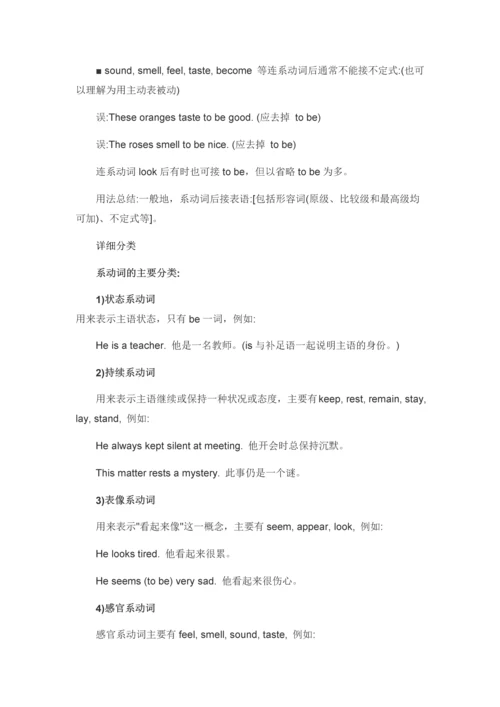 ■ sound, smell, feel, taste, become 等连系动词后通常不能接不定式:(也可以理解为用主动表被动)

误:These oranges taste to be good. (应去掉 to be)

误:The roses smell to be nice. (应去掉 to be)

连系动词 look 后有时也可接 to be，但以省略 to be 为多。

用法总结:一般地，系动词后接表语:[包括形容词(原级、比较级和最高级均可加)、不定式等]。

详细分类

系动词的主要分类:

1)状态系动词
用来表示主语状态，只有 be 一词，例如:

He is a teacher. 他是一名教师。(is 与补足语一起说明主语的身份。)

2)持续系动词

用来表示主语继续或保持一种状况或态度，主要有 keep, rest, remain, stay, lay, stand, 例如:

He always kept silent at meeting. 他开会时总保持沉默。

This matter rests a mystery. 此事仍是一个谜。

3)表像系动词

用来表示"看起来像"这一概念，主要有 seem, appear, look, 例如:

He looks tired. 他看起来很累。

He seems (to be) very sad. 他看起来很伤心。

4)感官系动词

感官系动词主要有 feel, smell, sound, taste, 例如: